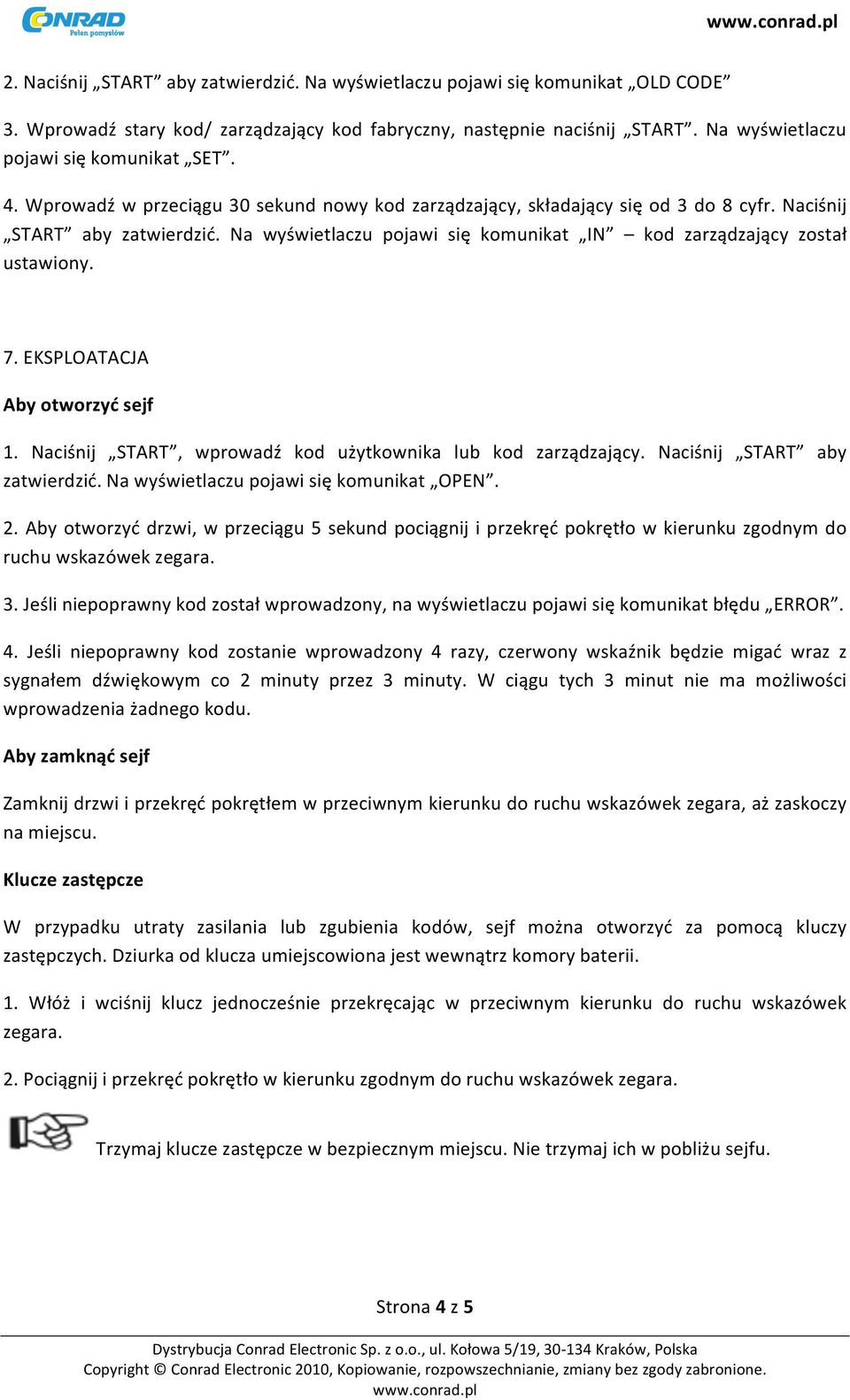 CONRAD
Pełen pomysłów

www.conrad.pl

2. Naciśnij „START” aby zatwierdzić. Na wyświetlaczu pojawi się komunikat „OLD CODE”

3. Wprowadź stary kod/ zarządzający kod fabryczny, następnie naciśnij „START”. Na wyświetlaczu pojawi się komunikat „SET”.

4. Wprowadź w przeciągu 30 sekund nowy kod zarządzający, składający się od 3 do 8 cyfr. Naciśnij „START” aby zatwierdzić. Na wyświetlaczu pojawi się komunikat „IN” – kod zarządzający został ustawiony.

7. EKSPLOATACJA

Aby otworzyć sejf

1. Naciśnij „START”, wprowadź kod użytkownika lub kod zarządzający. Naciśnij „START” aby zatwierdzić. Na wyświetlaczu pojawi się komunikat „OPEN”.

2. Aby otworzyć drzwi, w przeciągu 5 sekund pociągnij i przekręć pokrętło w kierunku zgodnym do ruchu wskazówek zegara.

3. Jeśli niepoprawny kod został wprowadzony, na wyświetlaczu pojawi się komunikat błędu „ERROR”.

4. Jeśli niepoprawny kod zostanie wprowadzony 4 razy, czerwony wskaźnik będzie migać wraz z sygnałem dźwiękowym co 2 minuty przez 3 minuty. W ciągu tych 3 minut nie ma możliwości wprowadzenia żadnego kodu.

Aby zamknąć sejf

Zamknij drzwi i przekręć pokrętłem w przeciwnym kierunku do ruchu wskazówek zegara, aż zaskoczy na miejscu.

Klucze zastępcze

W przypadku utraty zasilania lub zgubienia kodów, sejf można otworzyć za pomocą kluczy zastępczych. Dziurka od klucza umiejscowiona jest wewnątrz komory baterii.

1. Włóż i wciśnij klucz jednocześnie przekręcając w przeciwnym kierunku do ruchu wskazówek zegara.

2. Pociągnij i przekręć pokrętło w kierunku zgodnym do ruchu wskazówek zegara.

Trzymaj klucze zastępcze w bezpiecznym miejscu. Nie trzymaj ich w pobliżu sejfu.

Strona 4 z 5

Dystrybucja Conrad Electronic Sp. z o.o., ul. Kołowa 5/19, 30-134 Kraków, Polska
Copyright © Conrad Electronic 2010, Kopiowanie, rozpowszechnianie, zmiany bez zgody zabronione.
www.conrad.pl